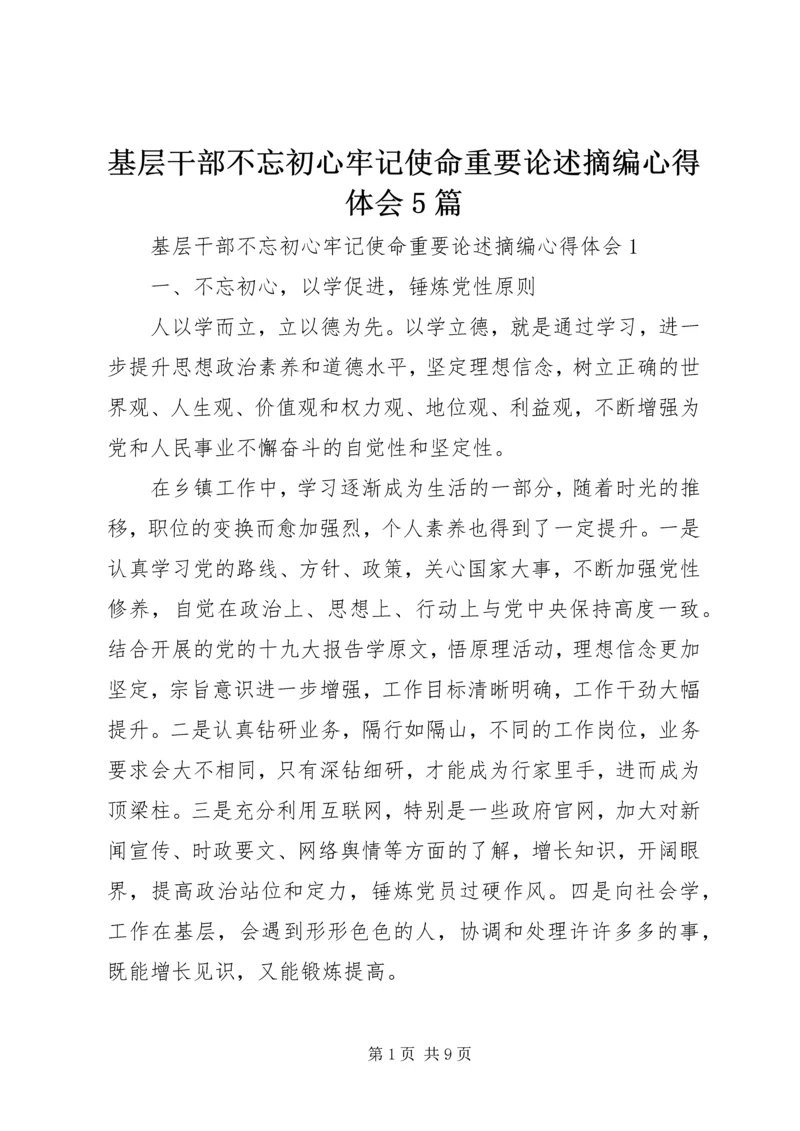 基层干部不忘初心牢记使命重要论述摘编心得体会5篇

基层干部不忘初心牢记使命重要论述摘编心得体会1

一、不忘初心，以学促进，锤炼党性原则

人以学而立，立以德为先。以学立德，就是通过学习，进一步提升思想政治素养和道德水平，坚定理想信念，树立正确的世界观、人生观、价值观和权力观、地位观、利益观，不断增强为党和人民事业不懈奋斗的自觉性和坚定性。

在乡镇工作中，学习逐渐成为生活的一部分，随着时光的推移，职位的变换而愈加强烈，个人素养也得到了一定提升。一是认真学习党的路线、方针、政策，关心国家大事，不断加强党性修养，自觉在政治上、思想上、行动上与党中央保持高度一致。结合开展的党的十九大报告学原文，悟原理活动，理想信念更加坚定，宗旨意识进一步增强，工作目标清晰明确，工作干劲大幅提升。二是认真钻研业务，隔行如隔山，不同的工作岗位，业务要求会大不相同，只有深钻细研，才能成为行家里手，进而成为顶梁柱。三是充分利用互联网，特别是一些政府官网，加大对新闻宣传、时政要文、网络舆情等方面的了解，增长知识，开阔眼界，提高政治站位和定力，锤炼党员过硬作风。四是向社会学，工作在基层，会遇到形形色色的人，协调和处理许许多多的事，既能增长见识，又能锻炼提高。

第1页 共9页